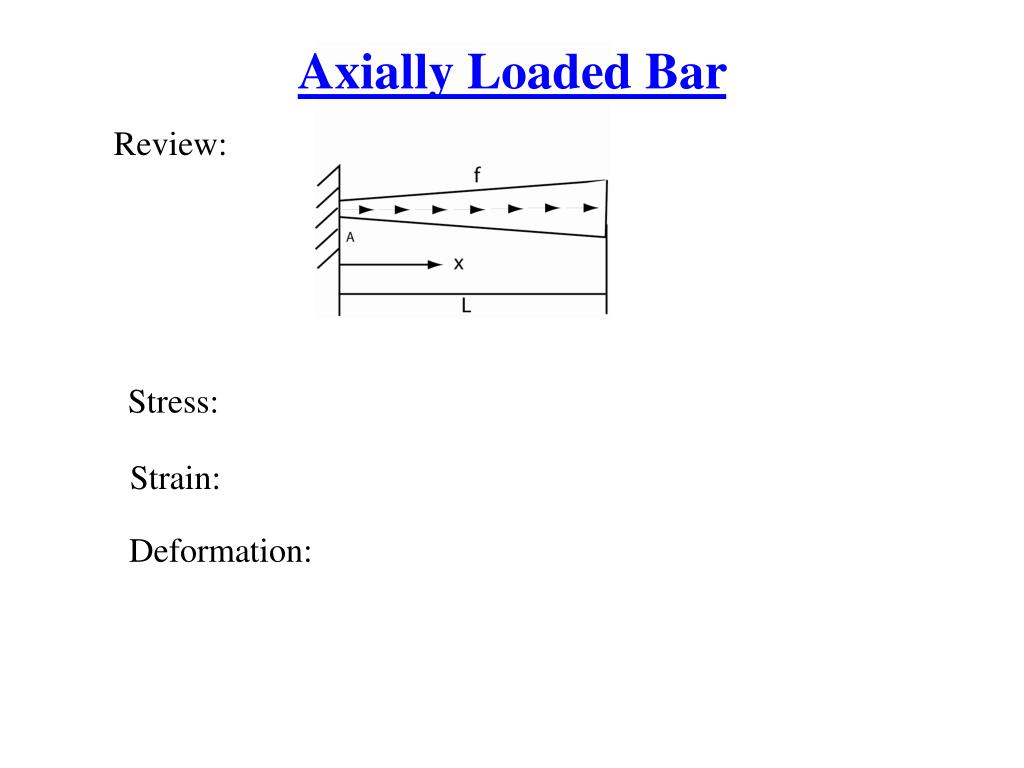 Axially Loaded Bar

Review:

f

A

x

L

Stress:

Strain:

Deformation: